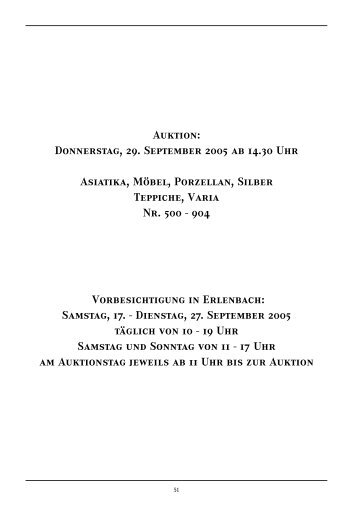 Auktion:
Donnerstag, 29. September 2005 ab 14.30 Uhr

Asiatika, Möbel, Porzellan, Silber
Teppiche, Varia
Nr. 500 - 904

Vorbesichtigung in Erlenbach:
Samstag, 17. - Dienstag, 27. September 2005
täglich von 10 - 19 Uhr
Samstag und Sonntag von 11 - 17 Uhr
am Auktionstag jeweils ab 11 Uhr bis zur Auktion

51